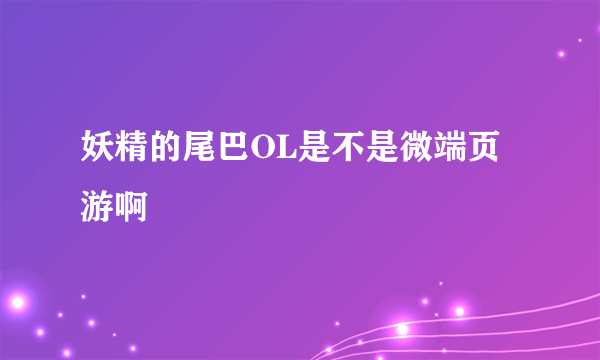 妖精的尾巴OL是不是微端页游啊